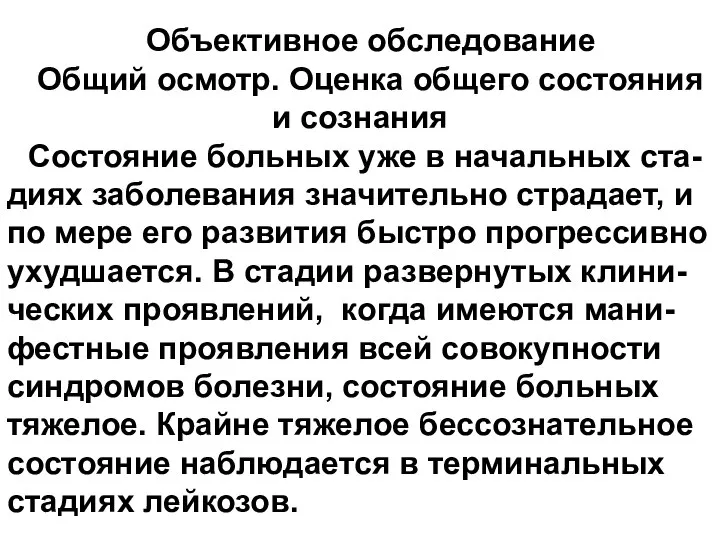 Объективное обследование
Общий осмотр. Оценка общего состояния и сознания

Состояние больных уже в начальных стадиях заболевания значительно страдает, и по мере его развития быстро прогрессивно ухудшается. В стадии развернутых клинических проявлений, когда имеются манифестные проявления всей совокупности синдромов болезни, состояние больных тяжелое. Крайне тяжелое бессознательное состояние наблюдается в терминальных стадиях лейкозов.